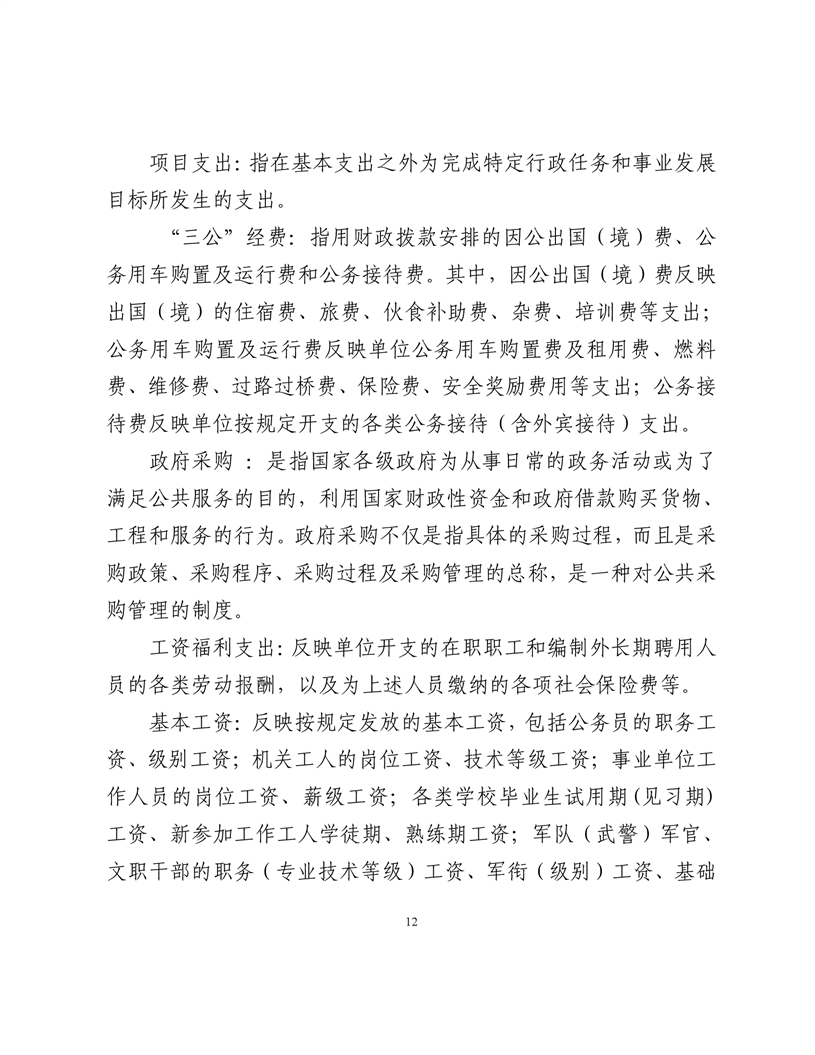 项目支出：指在基本支出之外为完成特定行政任务和事业发展目标所发生的支出。

“三公”经费：指用财政拨款安排的因公出国（境）费、公务用车购置及运行费和公务接待费。其中，因公出国（境）费反映出国（境）的住宿费、旅费、伙食补助费、杂费、培训费等支出；公务用车购置及运行费反映单位公务用车购置费及租用费、燃料费、维修费、过路过桥费、保险费、安全奖励费用等支出；公务接待费反映单位按规定开支的各类公务接待（含外宾接待）支出。

政府采购 ：是指国家各级政府为从事日常的政务活动或为了满足公共服务的目的，利用国家财政性资金和政府借款购买货物、工程和服务的行为。政府采购不仅是指具体的采购过程，而且是采购政策、采购程序、采购过程及采购管理的总称，是一种对公共采购管理的制度。

工资福利支出：反映单位开支的在职职工和编制外长期聘用人员的各类劳动报酬，以及为上述人员缴纳的各项社会保险费等。

基本工资：反映按规定发放的基本工资，包括公务员的职务工资、级别工资；机关工人的岗位工资、技术等级工资；事业单位工作人员的岗位工资、薪级工资；各类学校毕业生试用期（见习期）工资、新参加工作工人学徒期、熟练期工资；军队（武警）军官、文职干部的职务（专业技术等级）工资、军衔（级别）工资、基础

12